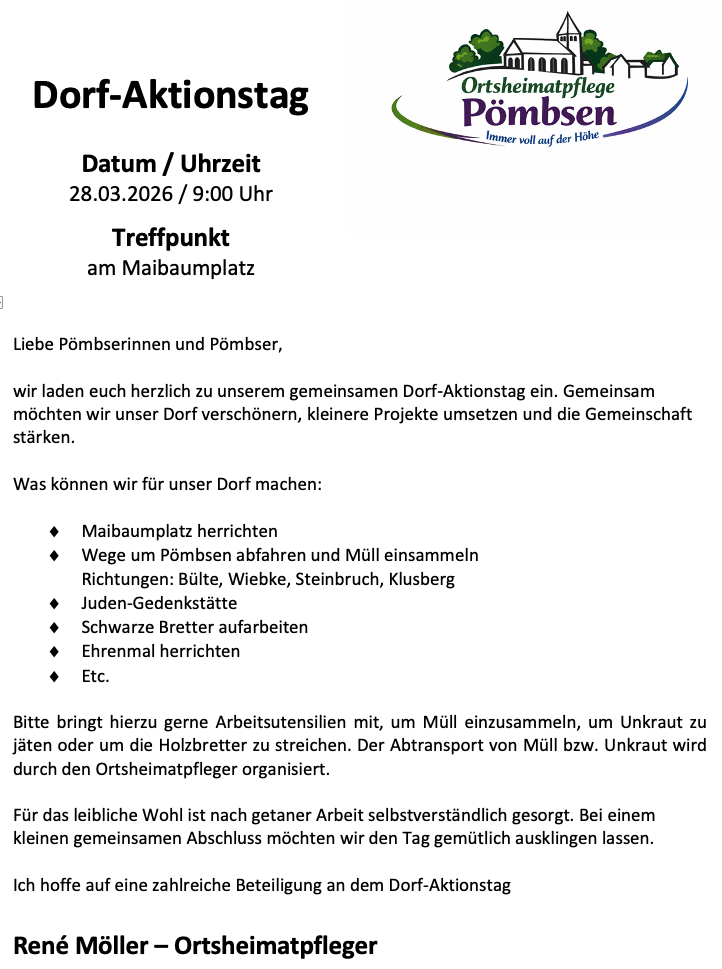 Dorf-Aktionstag

Ortsheimatpflege
Pömbsen
Immer voll auf der Höhe

Datum / Uhrzeit
28.03.2026 / 9:00 Uhr

Treffpunkt
am Maibaumplatz

Liebe Pömbserinnen und Pömbser,

wir laden euch herzlich zu unserem gemeinsamen Dorf-Aktionstag ein. Gemeinsam möchten wir unser Dorf verschönern, kleinere Projekte umsetzen und die Gemeinschaft stärken.

Was können wir für unser Dorf machen:

♦ Maibaumplatz herrichten
♦ Wege um Pömbsen abfahren und Müll einsammeln
Richtungen: Bülte, Wiebke, Steinbruch, Klusberg
♦ Juden-Gedenkstätte
♦ Schwarze Bretter aufarbeiten
♦ Ehrenmal herrichten
♦ Etc.

Bitte bringt hierzu gerne Arbeitsutensilien mit, um Müll einzusammeln, um Unkraut zu jäten oder um die Holzbretter zu streichen. Der Abtransport von Müll bzw. Unkraut wird durch den Ortsheimatpfleger organisiert.

Für das leibliche Wohl ist nach getaner Arbeit selbstverständlich gesorgt. Bei einem kleinen gemeinsamen Abschluss möchten wir den Tag gemütlich ausklingen lassen.

Ich hoffe auf eine zahlreiche Beteiligung an dem Dorf-Aktionstag

René Möller – Ortsheimatpfleger